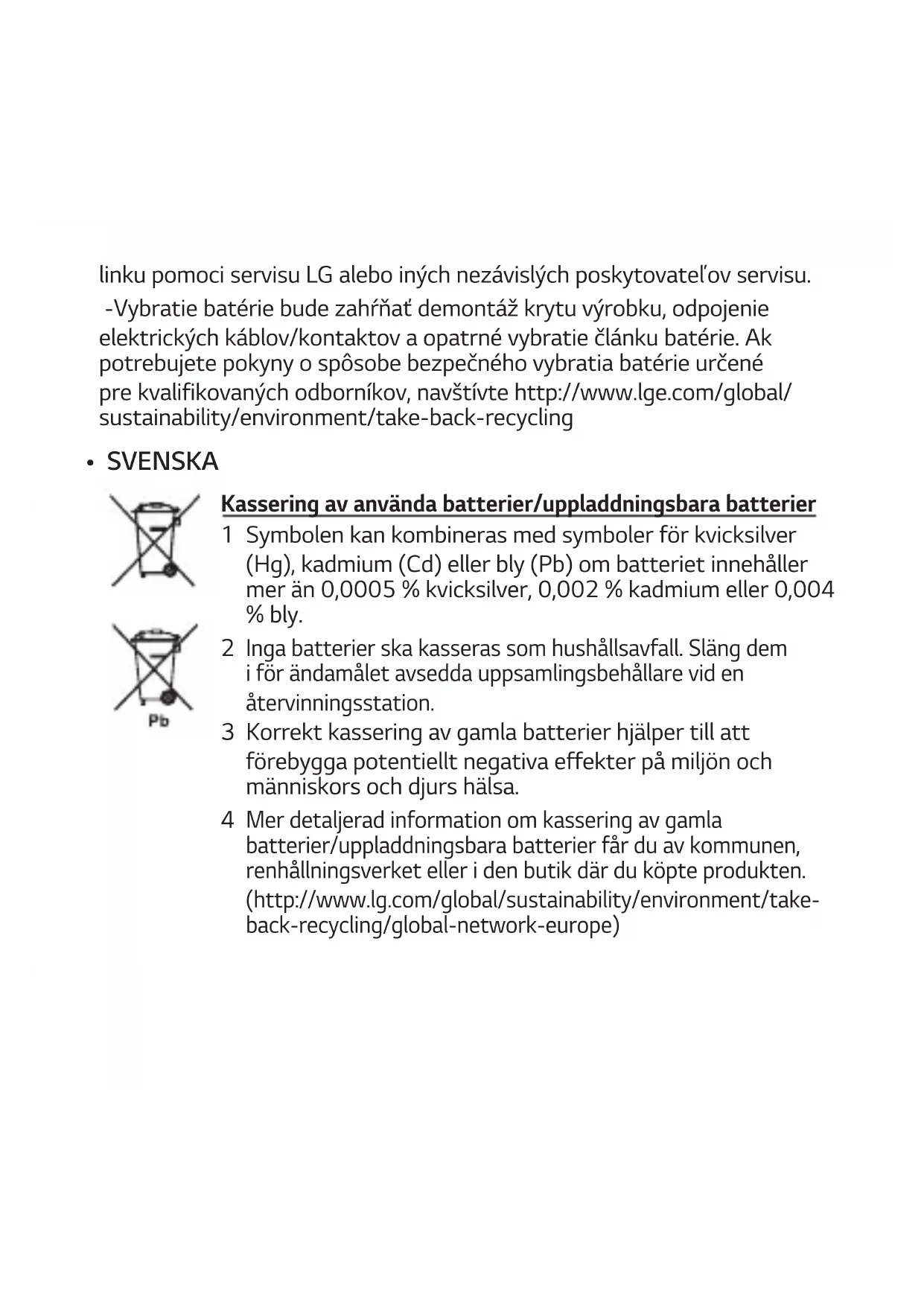 linku pomoci servisu LG alebo iných nezávislých poskytovateľov servisu.

-Vybratie batérie bude zahŕňať demontáž krytu výrobku, odpojenie elektrických káblov/kontaktov a opatrné vybratie článku batérie. Ak potrebujete pokyny o spôsobe bezpečného vybratia batérie určené pre kvalifikovaných odborníkov, navštívte http://www.lge.com/global/sustainability/environment/take-back-recycling

• SVENSKA

Pb

Kassering av använda batterier/uppladdningsbara batterier

1 Symbolen kan kombineras med symboler för kvicksilver (Hg), kadmium (Cd) eller bly (Pb) om batteriet innehåller mer än 0,0005 % kvicksilver, 0,002 % kadmium eller 0,004 % bly.

2 Inga batterier ska kasseras som hushållsavfall. Släng dem i för ändamålet avsedda uppsamlingsbehållare vid en återvinningsstation.

3 Korrekt kassering av gamla batterier hjälper till att förebygga potentiellt negativa effekter på miljön och människors och djurs hälsa.

4 Mer detaljerad information om kassering av gamla batterier/uppladdningsbara batterier får du av kommunen, renhållningsverket eller i den butik där du köpte produkten. (http://www.lg.com/global/sustainability/environment/take-back-recycling/global-network-europe)